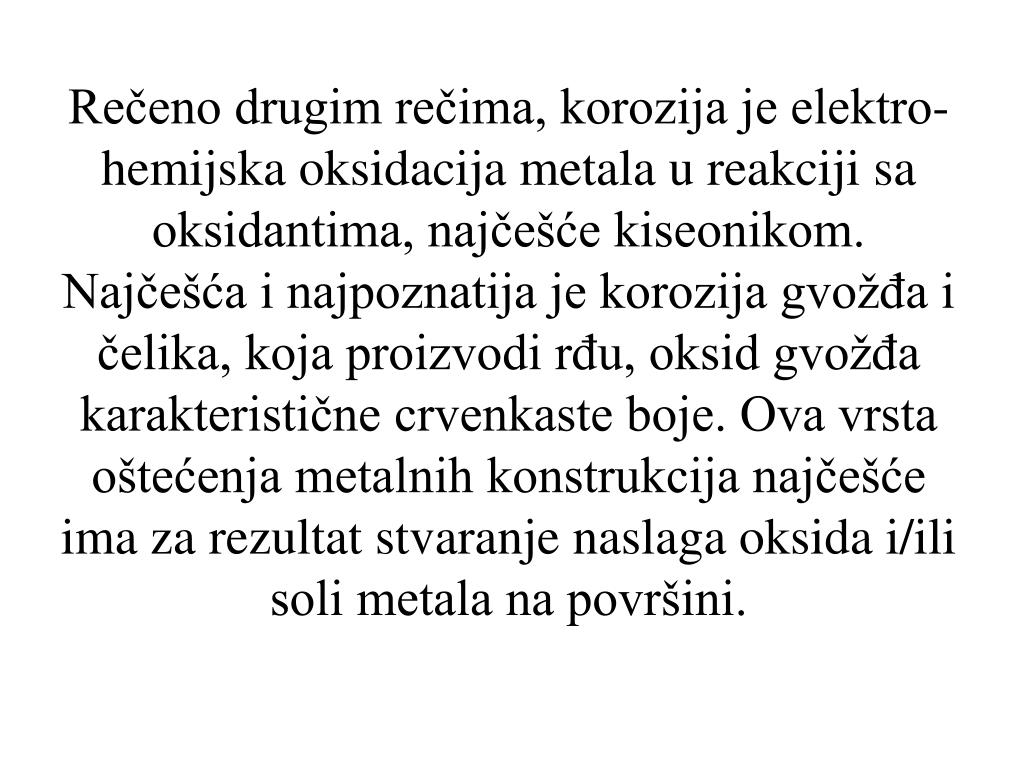 Rečeno drugim rečima, korozija je elektrohemijska oksidacija metala u reakciji sa oksidantima, najčešće kiseonikom. Najčešća i najpoznatija je korozija gvožđa i čelika, koja proizvodi rđu, oksid gvožđa karakteristične crvenkaste boje. Ova vrsta oštećenja metalnih konstrukcija najčešće ima za rezultat stvaranje naslaga oksida i/ili soli metala na površini.